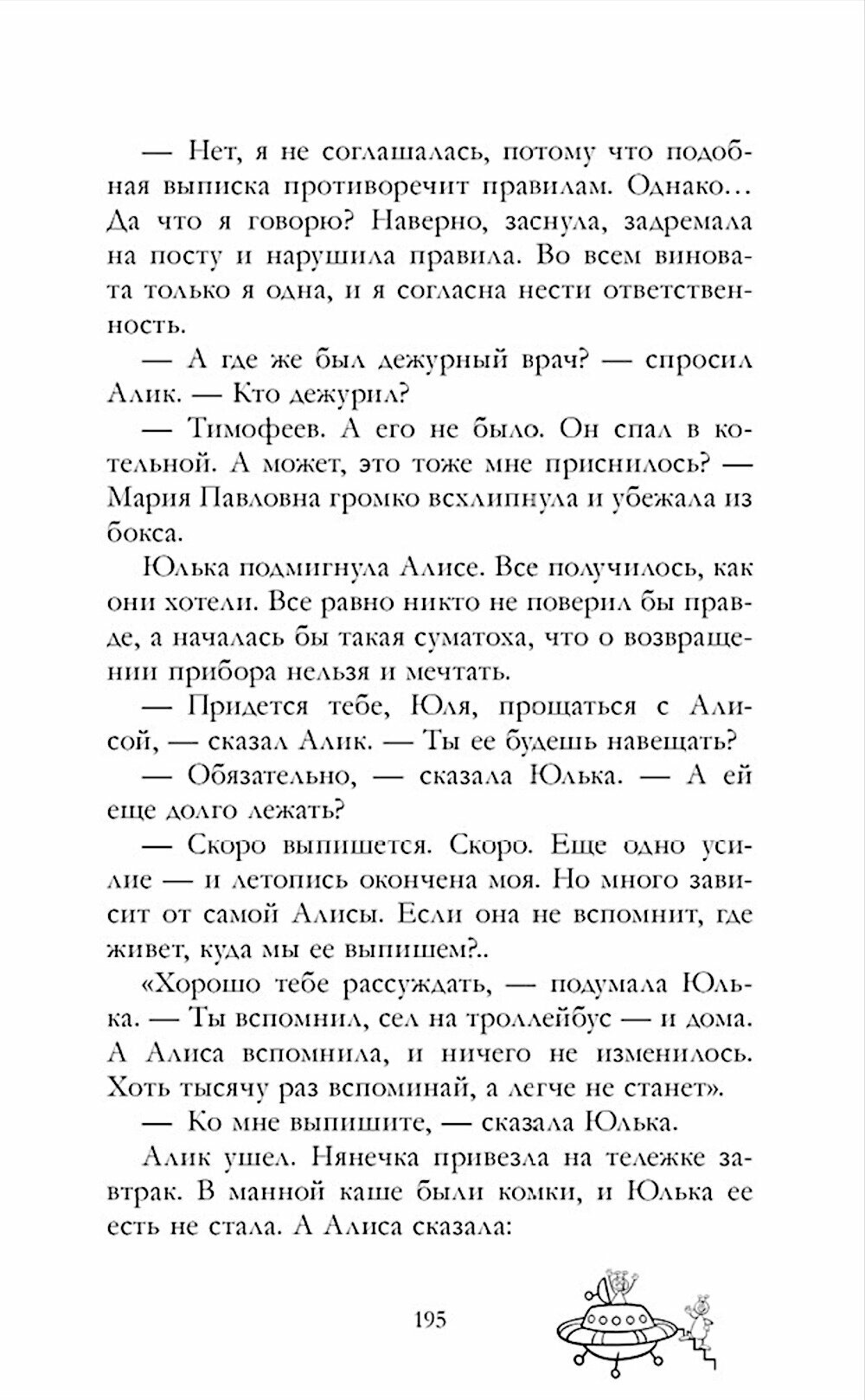 — Нет, я не соглашалась, потому что подобная выписка противоречит правилам. Однако... Да что я говорю? Наверно, заснула, задремала на посту и нарушила правила. Во всем виновата только я одна, и я согласна нести ответственность.

— А где же был дежурный врач? — спросил Алик. — Кто дежурил?

— Тимофеев. А его не было. Он спал в котельной. А может, это тоже мне приснилось? — Мария Павловна громко всхлипнула и убежала из бокса.

Юлька подмигнула Алисе. Все получилось, как они хотели. Все равно никто не поверил бы правде, а началась бы такая суматоха, что о возвращении прибора нельзя и мечтать.

— Придется тебе, Юля, прощаться с Алисой, — сказал Алик. — Ты ее будешь навещать?

— Обязательно, — сказала Юлька. — А ей еще долго лежать?

— Скоро выпишется. Скоро. Еще одно усилие — и летопись окончена моя. Но много зависит от самой Алисы. Если она не вспомнит, где живет, куда мы ее выпишем?..

«Хорошо тебе рассуждать, — подумала Юлька. — Ты вспомнил, сел на троллейбус — и дома. А Алиса вспомнила, и ничего не изменилось. Хоть тысячу раз вспоминай, а легче не станет».

— Ко мне выпишите, — сказала Юлька.

Алик ушел. Нянечка привезла на тележке завтрак. В манной каше были комки, и Юлька ее есть не стала. А Алиса сказала:

195